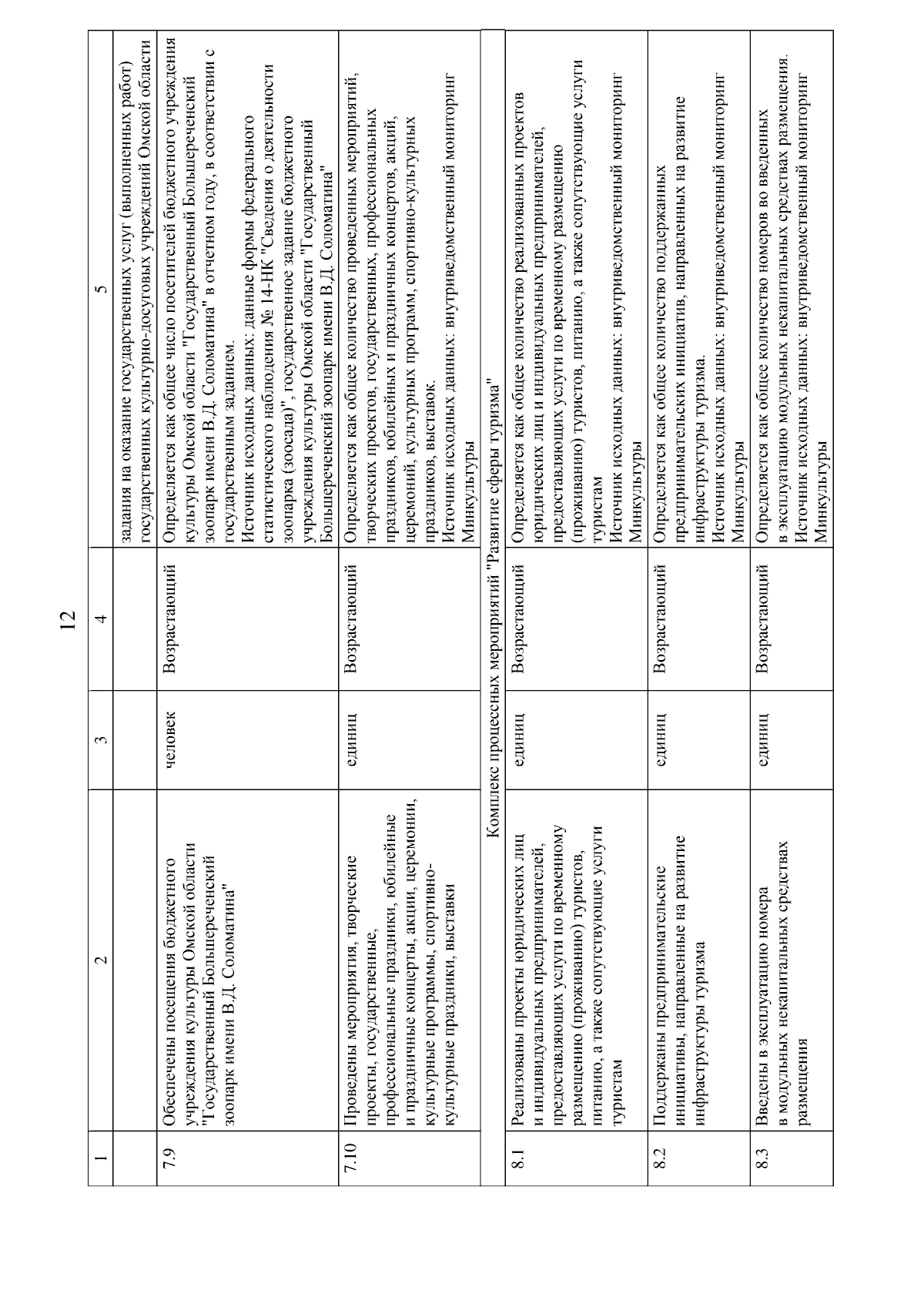 12

| 1 | 2 | 3 | 4 | 5 |
|---|---|---|---|---|
| | | | | задания на оказание государственных услуг (выполненных работ) государственных культурно-досуговых учреждений Омской области |
| 7.9 | Обеспечены посещения бюджетного учреждения культуры Омской области "Государственный Большереченский зоопарк имени В.Д. Соломатина" | человек | Возрастающий | Определяется как общее число посетителей бюджетного учреждения культуры Омской области "Государственный Большереченский зоопарк имени В.Д. Соломатина" в отчетном году, в соответствии с государственным заданием. Источник исходных данных: данные формы федерального статистического наблюдения № 14-НК "Сведения о деятельности зоопарка (зоосада)", государственное задание бюджетного учреждения культуры Омской области "Государственный Большереченский зоопарк имени В.Д. Соломатина" |
| 7.10 | Проведены мероприятия, творческие проекты, государственные, профессиональные праздники, юбилейные и праздничные концерты, акции, церемонии, культурные программы, спортивно-культурные праздники, выставки | единиц | Возрастающий | Определяется как общее количество проведенных мероприятий, творческих проектов, государственных, профессиональных праздников, юбилейных и праздничных концертов, акций, церемоний, культурных программ, спортивно-культурных праздников, выставок. Источник исходных данных: внутриведомственный мониторинг Минкультуры |
| Комплекс процессных мероприятий "Развитие сферы туризма" | | | | |
| 8.1 | Реализованы проекты юридических лиц и индивидуальных предпринимателей, предоставляющих услуги по временному размещению (проживанию) туристов, питанию, а также сопутствующие услуги туристам | единиц | Возрастающий | Определяется как общее количество реализованных проектов юридических лиц и индивидуальных предпринимателей, предоставляющих услуги по временному размещению (проживанию) туристов, питанию, а также сопутствующие услуги туристам Источник исходных данных: внутриведомственный мониторинг Минкультуры |
| 8.2 | Поддержаны предпринимательские инициативы, направленные на развитие инфраструктуры туризма | единиц | Возрастающий | Определяется как общее количество поддержанных предпринимательских инициатив, направленных на развитие инфраструктуры туризма. Источник исходных данных: внутриведомственный мониторинг Минкультуры |
| 8.3 | Введены в эксплуатацию номера в модульных некапитальных средствах размещения | единиц | Возрастающий | Определяется как общее количество номеров во введенных в эксплуатацию модульных некапитальных средствах размещения. Источник исходных данных: внутриведомственный мониторинг Минкультуры |